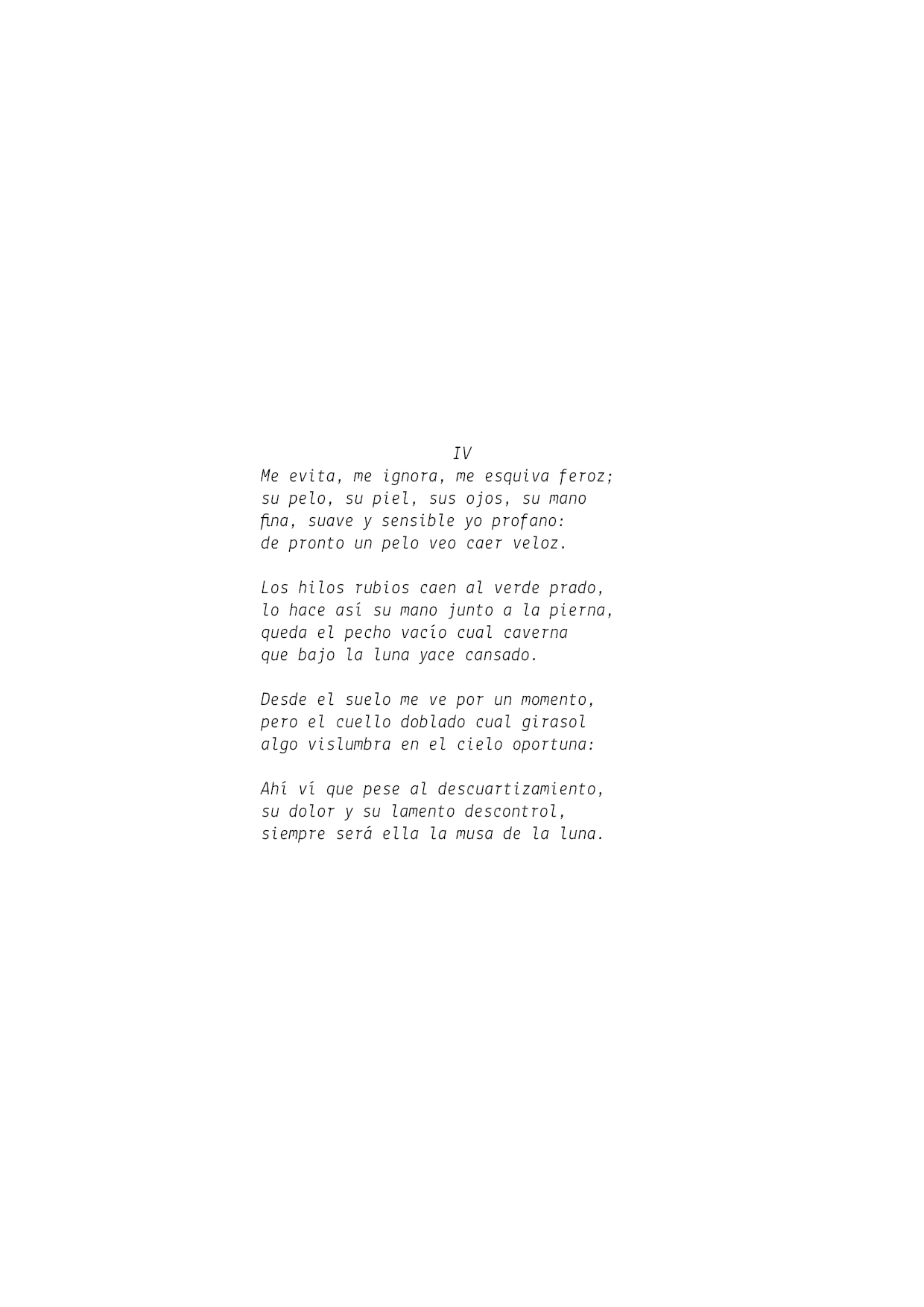 IV

Me evita, me ignora, me esquiva feroz;
su pelo, su piel, sus ojos, su mano
fina, suave y sensible yo profano:
de pronto un pelo veo caer veloz.

Los hilos rubios caen al verde prado,
lo hace así su mano junto a la pierna,
queda el pecho vacío cual caverna
que bajo la luna yace cansado.

Desde el suelo me ve por un momento,
pero el cuello doblado cual girasol
algo vislumbra en el cielo oportuna:

Ahí ví que pese al descuartizamiento,
su dolor y su lamento descontrol,
siempre será ella la musa de la luna.